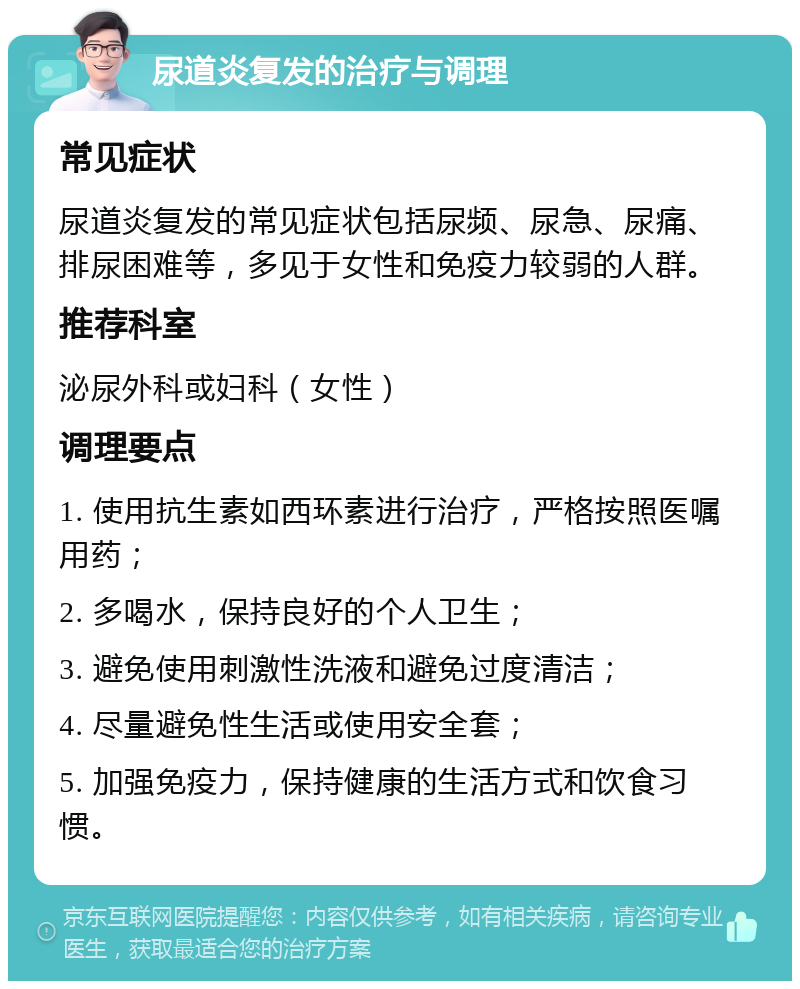 尿道炎复发的治疗与调理

常见症状

尿道炎复发的常见症状包括尿频、尿急、尿痛、排尿困难等，多见于女性和免疫力较弱的人群。

推荐科室

泌尿外科或妇科（女性）

调理要点

1. 使用抗生素如西环素进行治疗，严格按照医嘱用药；

2. 多喝水，保持良好的个人卫生；

3. 避免使用刺激性洗液和避免过度清洁；

4. 尽量避免性生活或使用安全套；

5. 加强免疫力，保持健康的生活方式和饮食习惯。

京东互联网医院提醒您：内容仅供参考，如有相关疾病，请咨询专业医生，获取最适合您的治疗方案